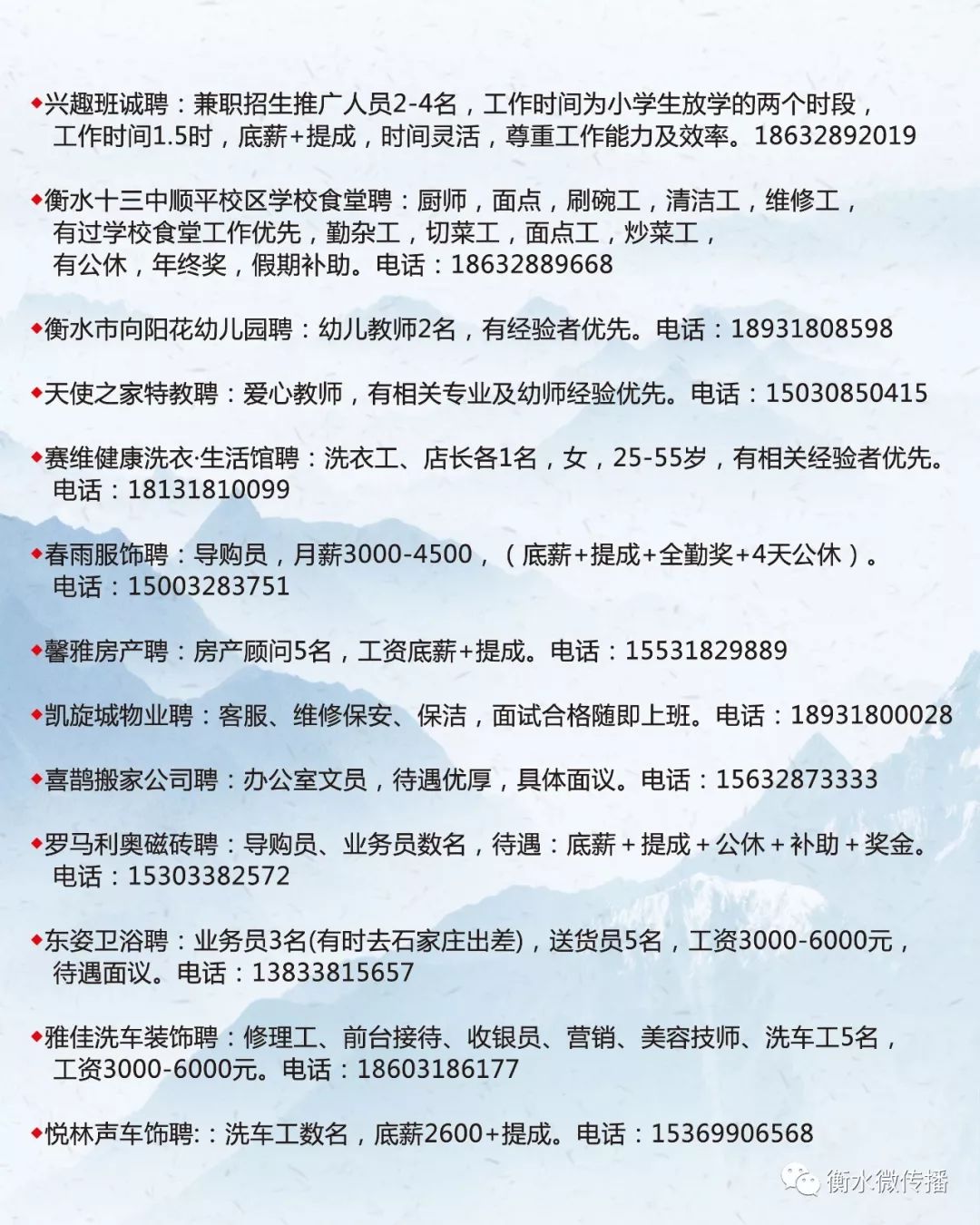 ◆兴趣班诚聘：兼职招生推广人员2-4名，工作时间为小学生放学的两个时段，工作时间1.5时，底薪+提成，时间灵活，尊重工作能力及效率。18632892019

◆衡水十三中顺平校区学校食堂聘：厨师，面点，刷碗工，清洁工，维修工，有过学校食堂工作优先，勤杂工，切菜工，面点工，炒菜工，有公休，年终奖，假期补助。电话：18632889668

◆衡水市向阳花幼儿园聘：幼儿教师2名，有经验者优先。电话：18931808598

◆天使之家特教聘：爱心教师，有相关专业及幼师经验优先。电话：15030850415

◆赛维健康洗衣·生活馆聘：洗衣工、店长各1名，女，25-55岁，有相关经验者优先。电话：18131810099

◆春雨服饰聘：导购员，月薪3000-4500，（底薪+提成+全勤奖+4天公休）。电话：15003283751

◆馨雅房产聘：房产顾问5名，工资底薪+提成。电话：15531829889

◆凯旋城物业聘：客服、维修保安、保洁，面试合格随即上班。电话：18931800028

◆喜鹊搬家公司聘：办公室文员，待遇优厚，具体面议。电话：15632873333

◆罗马利奥磁砖聘：导购员、业务员数名，待遇：底薪＋提成＋公休＋补助＋奖金。电话：15303382572

◆东姿卫浴聘：业务员3名(有时去石家庄出差)，送货员5名，工资3000-6000元，待遇面议。电话：13833815657

◆雅佳洗车装饰聘：修理工、前台接待、收银员、营销、美容技师、洗车工5名，工资3000-6000元。电话：18603186177

◆悦林声车饰聘:：洗车工数名，底薪2600+提成。电话：15369906568

衡水微传播